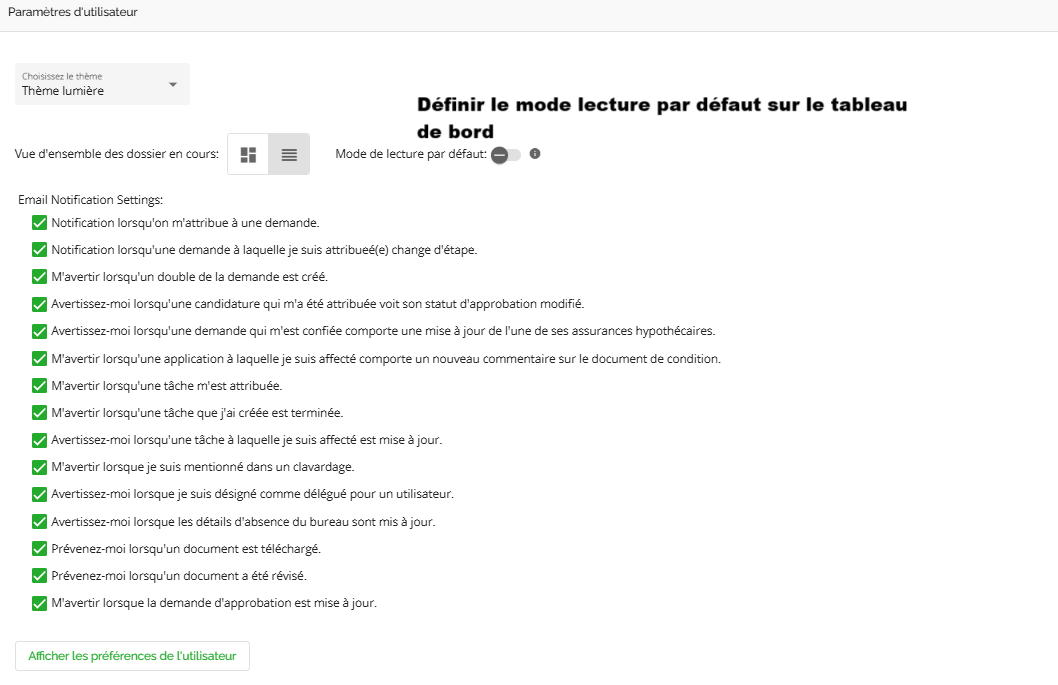 Paramètres d'utilisateur

Choisissez le thème
Thème lumière

Définir le mode lecture par défaut sur le tableau de bord

Vue d'ensemble des dossier en cours:

Mode de lecture par défaut:

Email Notification Settings:

Notification lorsqu'on m'attribue à une demande.

Notification lorsqu'une demande à laquelle je suis attribueé(e) change d'étape.

M'avertir lorsqu'un double de la demande est créé.

Avertissez-moi lorsqu'une candidature qui m'a été attribuée voit son statut d'approbation modifié.

Avertissez-moi lorsqu'une demande qui m'est confiée comporte une mise à jour de l'une de ses assurances hypothécaires.

M'avertir lorsqu'une application à laquelle je suis affecté comporte un nouveau commentaire sur le document de condition.

M'avertir lorsqu'une tâche m'est attribuée.

M'avertir lorsqu'une tâche que j'ai créée est terminée.

Avertissez-moi lorsqu'une tâche à laquelle je suis affecté est mise à jour.

M'avertir lorsque je suis mentionné dans un clavardage.

Avertissez-moi lorsque je suis désigné comme délégué pour un utilisateur.

Avertissez-moi lorsque les détails d'absence du bureau sont mis à jour.

Prévenez-moi lorsqu'un document est téléchargé.

Prévenez-moi lorsqu'un document a été révisé.

M'avertir lorsque la demande d'approbation est mise à jour.

Afficher les préférences de l'utilisateur